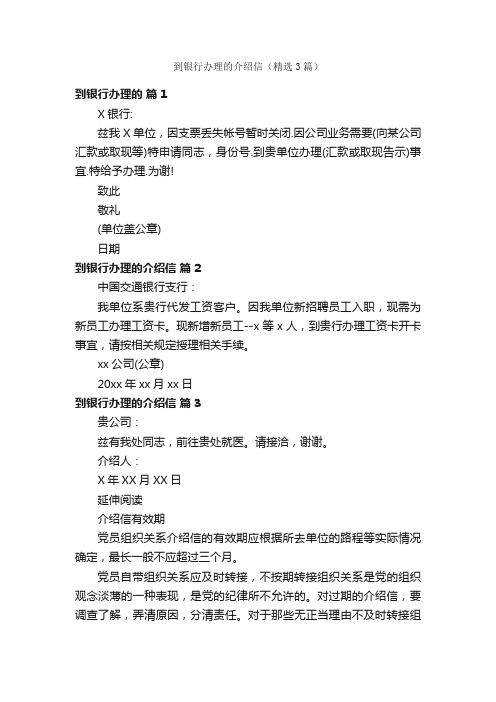 到银行办理的介绍信（精选3篇）

到银行办理的 篇1

X银行:

兹我X单位，因支票丢失帐号暂时关闭.因公司业务需要(向某公司汇款或取现等)特申请同志，身份号.到贵单位办理(汇款或取现告示)事宜.特给予办理.为谢!

致此

敬礼

(单位盖公章)

日期

到银行办理的介绍信 篇2

中国交通银行支行：

我单位系贵行代发工资客户。因我单位新招聘员工入职，现需为新员工办理工资卡。现新增新员工--x等x人，到贵行办理工资卡开卡事宜，请按相关规定授理相关手续。

xx公司(公章)

20xx年xx月xx日

到银行办理的介绍信 篇3

贵公司：

兹有我处同志，前往贵处就医。请接洽，谢谢。

介绍人：

X年XX月XX日

延伸阅读

介绍信有效期

党员组织关系介绍信的有效期应根据所去单位的路程等实际情况确定，最长一般不应超过三个月。

党员自带组织关系应及时转接，不按期转接组织关系是党的组织观念淡薄的一种表现，是党的纪律所不允许的。对过期的介绍信，要调查了解，弄清原因，分清责任。对于那些无正当理由不及时转接组